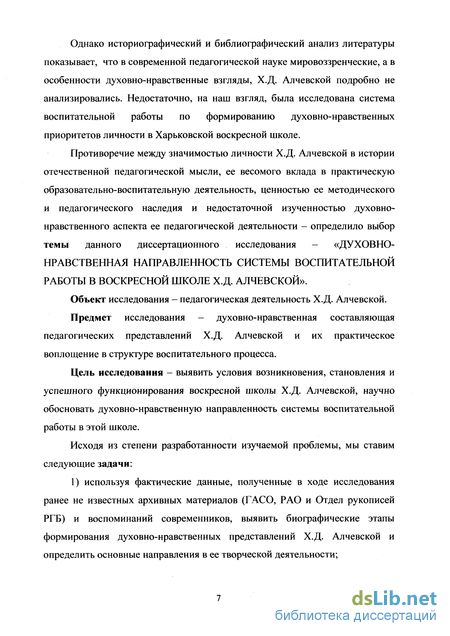 Однако историографический и библиографический анализ литературы показывает, что в современной педагогической науке мировоззренческие, а в особенности духовно-нравственные взгляды, Х.Д. Алчевской подробно не анализировались. Недостаточно, на наш взгляд, была исследована система воспитательной работы по формированию духовно-нравственных приоритетов личности в Харьковской воскресной школе.

Противоречие между значимостью личности Х.Д. Алчевской в истории отечественной педагогической мысли, ее весомого вклада в практическую образовательно-воспитательную деятельность, ценностью ее методического и педагогического наследия и недостаточной изученностью духовно-нравственного аспекта ее педагогической деятельности – определило выбор темы данного диссертационного исследования – «ДУХОВНО-НРАВСТВЕННАЯ НАПРАВЛЕННОСТЬ СИСТЕМЫ ВОСПИТАТЕЛЬНОЙ РАБОТЫ В ВОСКРЕСНОЙ ШКОЛЕ Х.Д. АЛЧЕВСКОЙ».

Объект исследования – педагогическая деятельность Х.Д. Алчевской.

Предмет исследования – духовно-нравственная составляющая педагогических представлений Х.Д. Алчевской и их практическое воплощение в структуре воспитательного процесса.

Цель исследования – выявить условия возникновения, становления и успешного функционирования воскресной школы Х.Д. Алчевской, научно обосновать духовно-нравственную направленность системы воспитательной работы в этой школе.

Исходя из степени разработанности изучаемой проблемы, мы ставим следующие задачи:

1) используя фактические данные, полученные в ходе исследования ранее не известных архивных материалов (ГАСО, РАО и Отдел рукописей РГБ) и воспоминаний современников, выявить биографические этапы формирования духовно-нравственных представлений Х.Д. Алчевской и определить основные направления в ее творческой деятельности;

7

dsLib.net
библиотека диссертаций